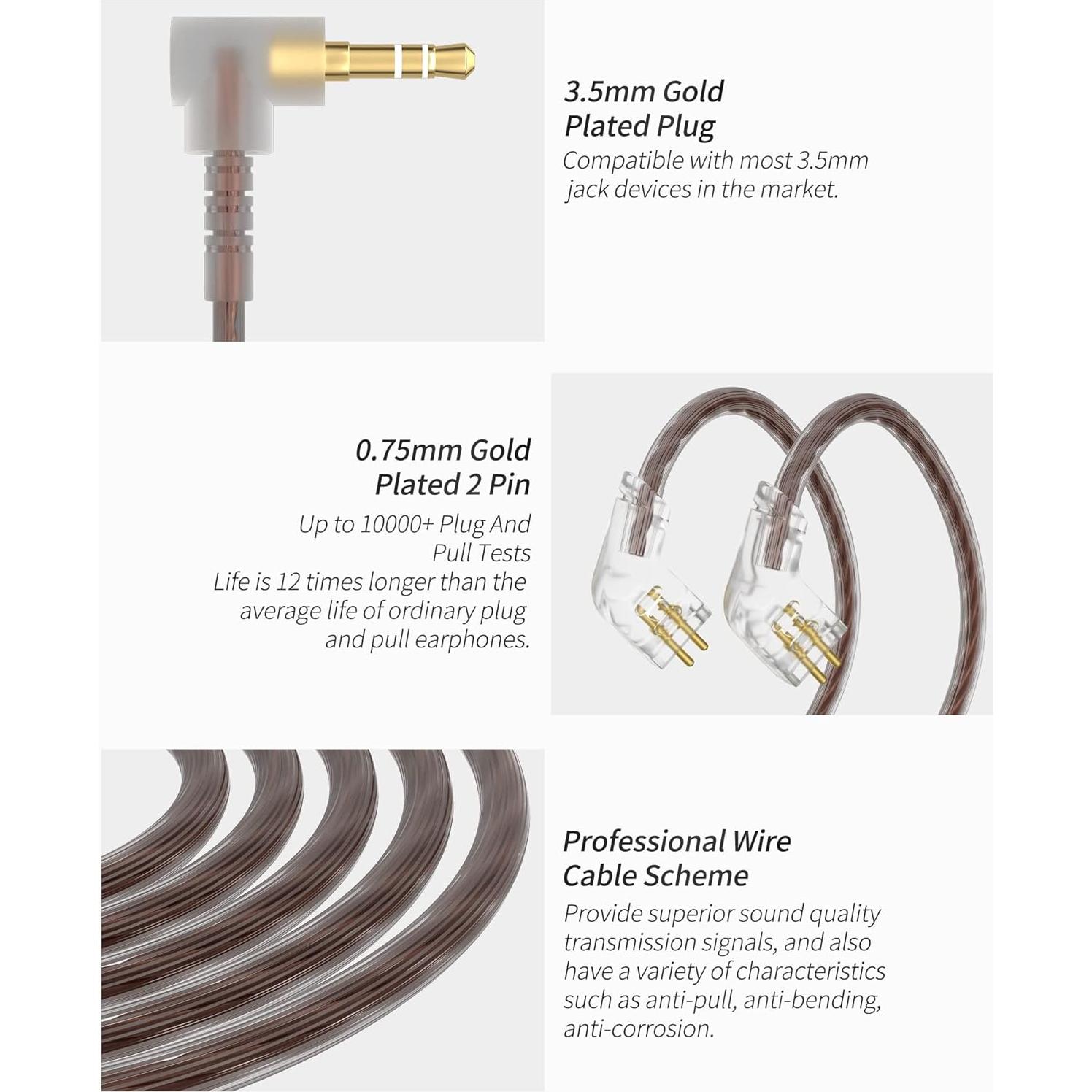 3.5mm Gold Plated Plug

Compatible with most 3.5mm jack devices in the market.

0.75mm Gold Plated 2 Pin

Up to 10000+ Plug And Pull Tests
Life is 12 times longer than the average life of ordinary plug and pull earphones.

Professional Wire Cable Scheme

Provide superior sound quality transmission signals, and also have a variety of characteristics such as anti-pull, anti-bending, anti-corrosion.